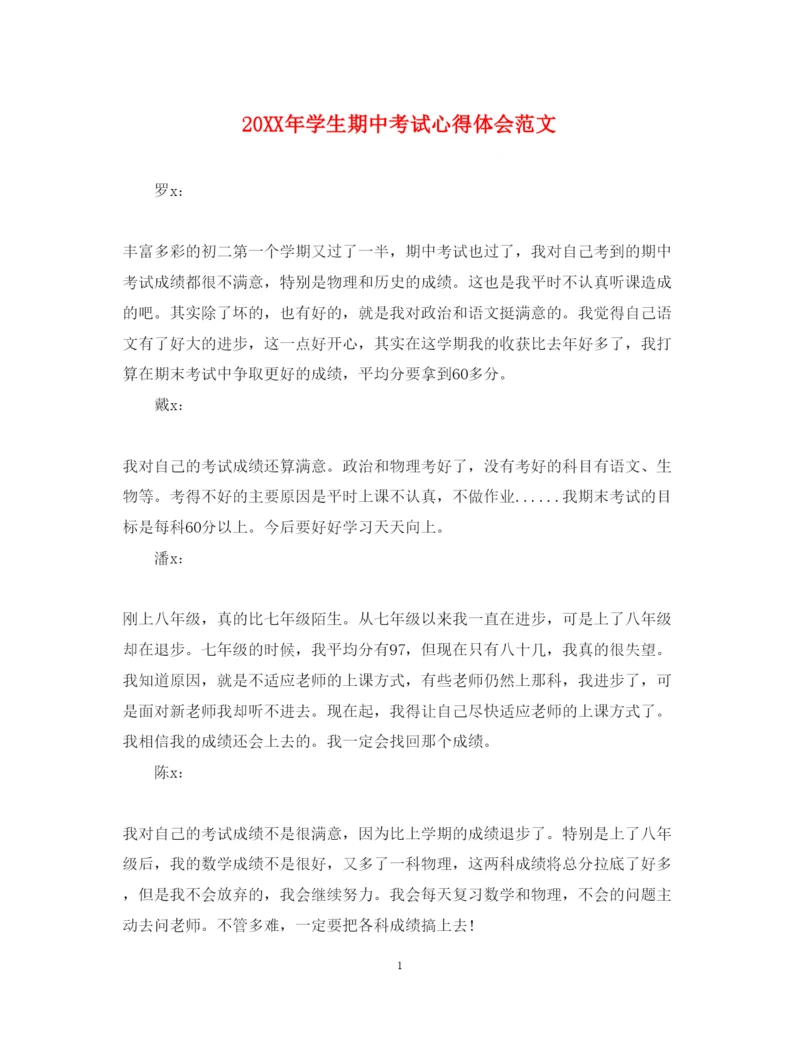 20XX年学生期中考试心得体会范文

罗x:

丰富多彩的初二第一个学期又过了一半，期中考试也过了，我对自己考到的期中考试成绩都很不满意，特别是物理和历史的成绩。这也是我平时不认真听课造成的吧。其实除了坏的，也有好的，就是我对政治和语文挺满意的。我觉得自己语文有了好大的进步，这一点好开心，其实在这学期我的收获比去年好多了，我打算在期末考试中争取更好的成绩，平均分要拿到60多分。

戴x:

我对自己的考试成绩还算满意。政治和物理考好了，没有考好的科目有语文、生物等。考得不好的主要原因是平时上课不认真，不做作业......我期末考试的目标是每科60分以上。今后要好好学习天天向上。

潘x:

刚上八年级，真的比七年级陌生。从七年级以来我一直在进步，可是上了八年级却在退步。七年级的时候，我平均分有97，但现在只有八十几，我真的很失望。我知道原因，就是不适应老师的上课方式，有些老师仍然上那科，我进步了，可是面对新老师我却听不进去。现在起，我得让自己尽快适应老师的上课方式了。我相信我的成绩还会上去的。我一定会找回那个成绩。

陈x:

我对自己的考试成绩不是很满意，因为比上学期的成绩退步了。特别是上了八年级后，我的数学成绩不是很好，又多了一科物理，这两科成绩将总分拉底了好多，但是我不会放弃的，我会继续努力。我会每天复习数学和物理，不会的问题主动去问老师。不管多难，一定要把各科成绩搞上去!

1